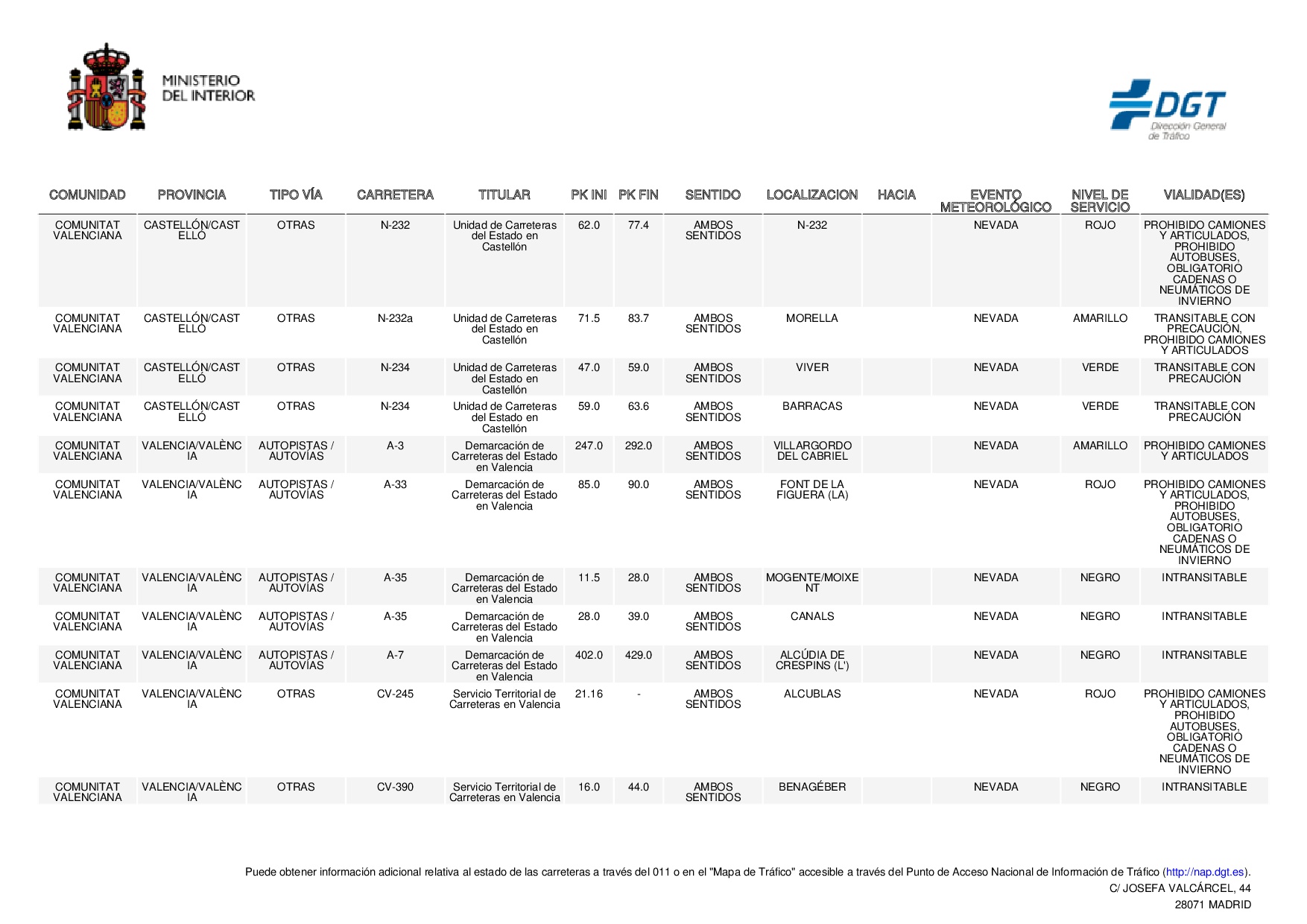 MINISTERIO
DEL INTERIOR

DGT
Dirección General de Tráfico

| COMUNIDAD | PROVINCIA | TIPO VÍA | CARRETERA | TITULAR | PK INI | PK FIN | SENTIDO | LOCALIZACION | HACIA | EVENTO METEOROLÓGICO | NIVEL DE SERVICIO | VIALIDAD(ES) |
|---|---|---|---|---|---|---|---|---|---|---|---|---|
| COMUNITAT VALENCIANA | CASTELLÓN/CASTELLÓ | OTRAS | N-232 | Unidad de Carreteras del Estado en Castellón | 62.0 | 77.4 | AMBOS SENTIDOS | N-232 | | NEVADA | ROJO | PROHIBIDO CAMIONES Y ARTICULADOS, PROHIBIDO AUTOBUSES, OBLIGATORIO CADENAS O NEUMÁTICOS DE INVIERNO |
| COMUNITAT VALENCIANA | CASTELLÓN/CASTELLÓ | OTRAS | N-232a | Unidad de Carreteras del Estado en Castellón | 71.5 | 83.7 | AMBOS SENTIDOS | MORELLA | | NEVADA | AMARILLO | TRANSITABLE CON PRECAUCIÓN, PROHIBIDO CAMIONES Y ARTICULADOS |
| COMUNITAT VALENCIANA | CASTELLÓN/CASTELLÓ | OTRAS | N-234 | Unidad de Carreteras del Estado en Castellón | 47.0 | 59.0 | AMBOS SENTIDOS | VIVER | | NEVADA | VERDE | TRANSITABLE CON PRECAUCIÓN |
| COMUNITAT VALENCIANA | CASTELLÓN/CASTELLÓ | OTRAS | N-234 | Unidad de Carreteras del Estado en Castellón | 59.0 | 63.6 | AMBOS SENTIDOS | BARRACAS | | NEVADA | VERDE | TRANSITABLE CON PRECAUCIÓN |
| COMUNITAT VALENCIANA | VALENCIA/VALÈNCIA | AUTOPISTAS / AUTOVÍAS | A-3 | Demarcación de Carreteras del Estado en Valencia | 247.0 | 292.0 | AMBOS SENTIDOS | VILLARGORDO DEL CABRIEL | | NEVADA | AMARILLO | PROHIBIDO CAMIONES Y ARTICULADOS |
| COMUNITAT VALENCIANA | VALENCIA/VALÈNCIA | AUTOPISTAS / AUTOVÍAS | A-33 | Demarcación de Carreteras del Estado en Valencia | 85.0 | 90.0 | AMBOS SENTIDOS | FONT DE LA FIGUERA (LA) | | NEVADA | ROJO | PROHIBIDO CAMIONES Y ARTICULADOS, PROHIBIDO AUTOBUSES, OBLIGATORIO CADENAS O NEUMÁTICOS DE INVIERNO |
| COMUNITAT VALENCIANA | VALENCIA/VALÈNCIA | AUTOPISTAS / AUTOVÍAS | A-35 | Demarcación de Carreteras del Estado en Valencia | 11.5 | 28.0 | AMBOS SENTIDOS | MOGENTE/MOIXENT | | NEVADA | NEGRO | INTRANSITABLE |
| COMUNITAT VALENCIANA | VALENCIA/VALÈNCIA | AUTOPISTAS / AUTOVÍAS | A-35 | Demarcación de Carreteras del Estado en Valencia | 28.0 | 39.0 | AMBOS SENTIDOS | CANALS | | NEVADA | NEGRO | INTRANSITABLE |
| COMUNITAT VALENCIANA | VALENCIA/VALÈNCIA | AUTOPISTAS / AUTOVÍAS | A-7 | Demarcación de Carreteras del Estado en Valencia | 402.0 | 429.0 | AMBOS SENTIDOS | ALCÚDIA DE CRESPINS (L') | | NEVADA | NEGRO | INTRANSITABLE |
| COMUNITAT VALENCIANA | VALENCIA/VALÈNCIA | OTRAS | CV-245 | Servicio Territorial de Carreteras en Valencia | 21.16 | - | AMBOS SENTIDOS | ALCUBLAS | | NEVADA | ROJO | PROHIBIDO CAMIONES Y ARTICULADOS, PROHIBIDO AUTOBUSES, OBLIGATORIO CADENAS O NEUMÁTICOS DE INVIERNO |
| COMUNITAT VALENCIANA | VALENCIA/VALÈNCIA | OTRAS | CV-390 | Servicio Territorial de Carreteras en Valencia | 16.0 | 44.0 | AMBOS SENTIDOS | BENAGÉBER | | NEVADA | NEGRO | INTRANSITABLE |

Puede obtener información adicional relativa al estado de las carreteras a través del 011 o en el "Mapa de Tráfico" accesible a través del Punto de Acceso Nacional de Información de Tráfico (http://nap.dgt.es).
C/ JOSEFA VALCÁRCEL, 44
28071 MADRID